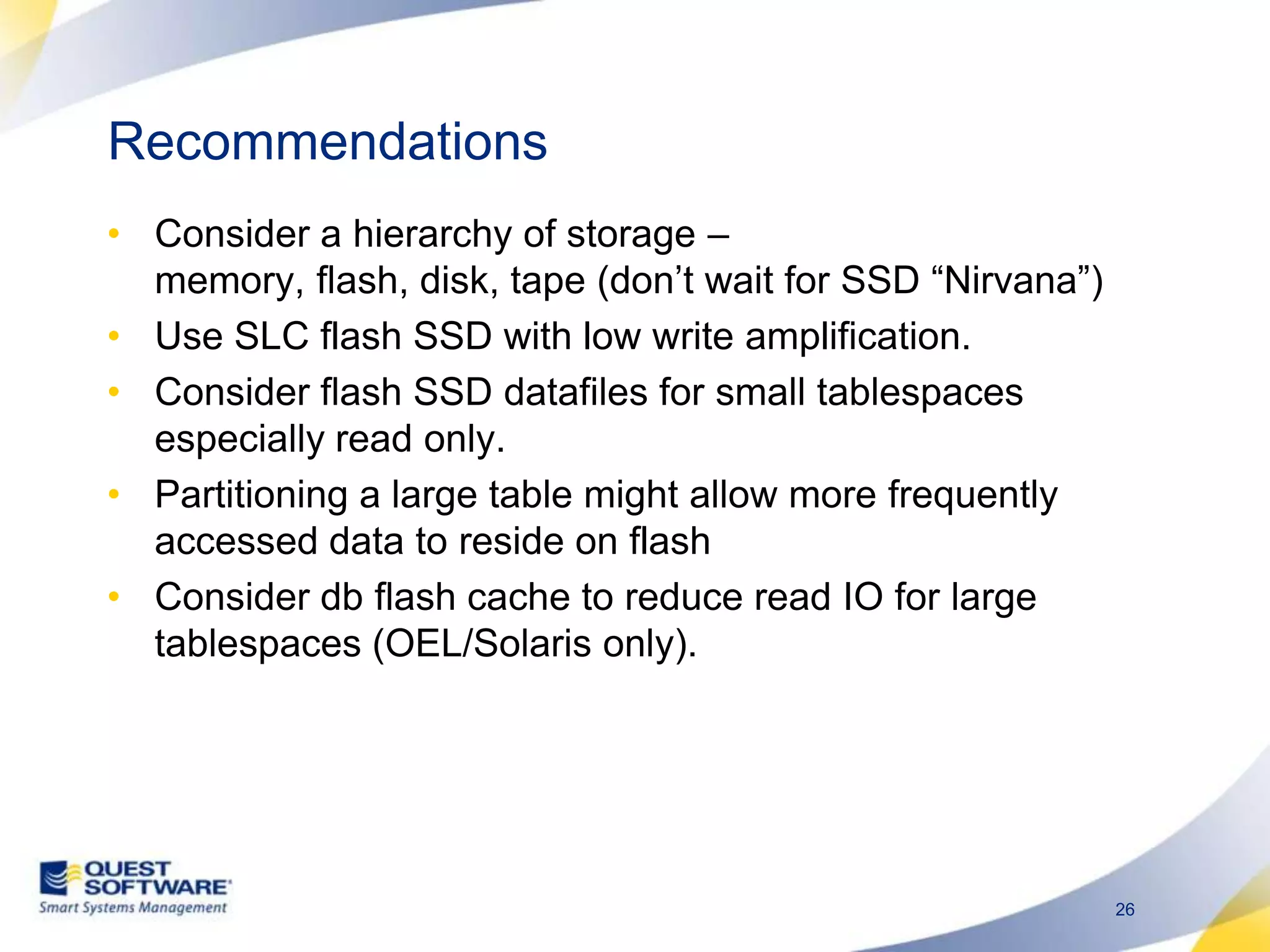 Recommendations

• Consider a hierarchy of storage – memory, flash, disk, tape (don’t wait for SSD “Nirvana”)
• Use SLC flash SSD with low write amplification.
• Consider flash SSD datafiles for small tablespaces especially read only.
• Partitioning a large table might allow more frequently accessed data to reside on flash
• Consider db flash cache to reduce read IO for large tablespaces (OEL/Solaris only).

QUEST SOFTWARE
Smart Systems Management

26